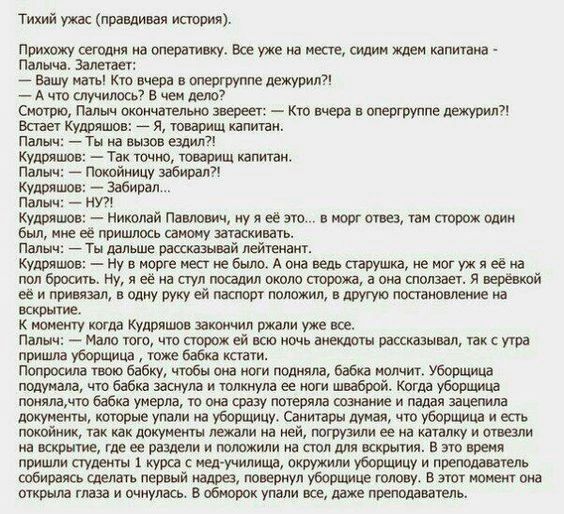 Тихий ужас (правдивая история).

Прихожу сегодня на оперативку. Все уже на месте, сидим ждем капитана - Палыча. Залетает:
— Вашу мать! Кто вчера в опергруппе дежурил?!
— А что случилось? В чем дело?
Смотрю, Палыч окончательно звереет: — Кто вчера в опергруппе дежурил?!
Встает Кудряшов: — Я, товарищ капитан.
Палыч: — Ты на вызов ездил?!
Кудряшов: — Так точно, товарищ капитан.
Палыч: — Покойницу забирал?!
Кудряшов: — Забирал...
Палыч: — НУ?!
Кудряшов: — Николай Павлович, ну я её это... в морг отвез, там сторож один был, мне её пришлось самому затаскивать.
Палыч: — Ты дальше рассказывай лейтенант.
Кудряшов: — Ну в морге мест не было. А она ведь старушка, не мог уж я её на пол бросить. Ну, я её на стул посадил около сторожа, а она сползает. Я верёвкой её и привязал, в одну руку ей паспорт положил, в другую постановление на вскрытие.
К моменту когда Кудряшов закончил ржали уже все.
Палыч: — Мало того, что сторож ей всю ночь анекдоты рассказывал, так с утра пришла уборщица , тоже бабка кстати.
Попросила твою бабку, чтобы она ноги подняла, бабка молчит. Уборщица подумала, что бабка заснула и толкнула ее ноги шваброй. Когда уборщица поняла,что бабка умерла, то она сразу потеряла сознание и падая зацепила документы, которые упали на уборщицу. Санитары думая, что уборщица и есть покойник, так как документы лежали на ней, погрузили ее на каталку и отвезли на вскрытие, где ее раздели и положили на стол для вскрытия. В это время пришли студенты 1 курса с мед-училища, окружили уборщицу и преподаватель собираясь сделать первый надрез, повернул уборщице голову. В этот момент она открыла глаза и очнулась. В обморок упали все, даже преподаватель.